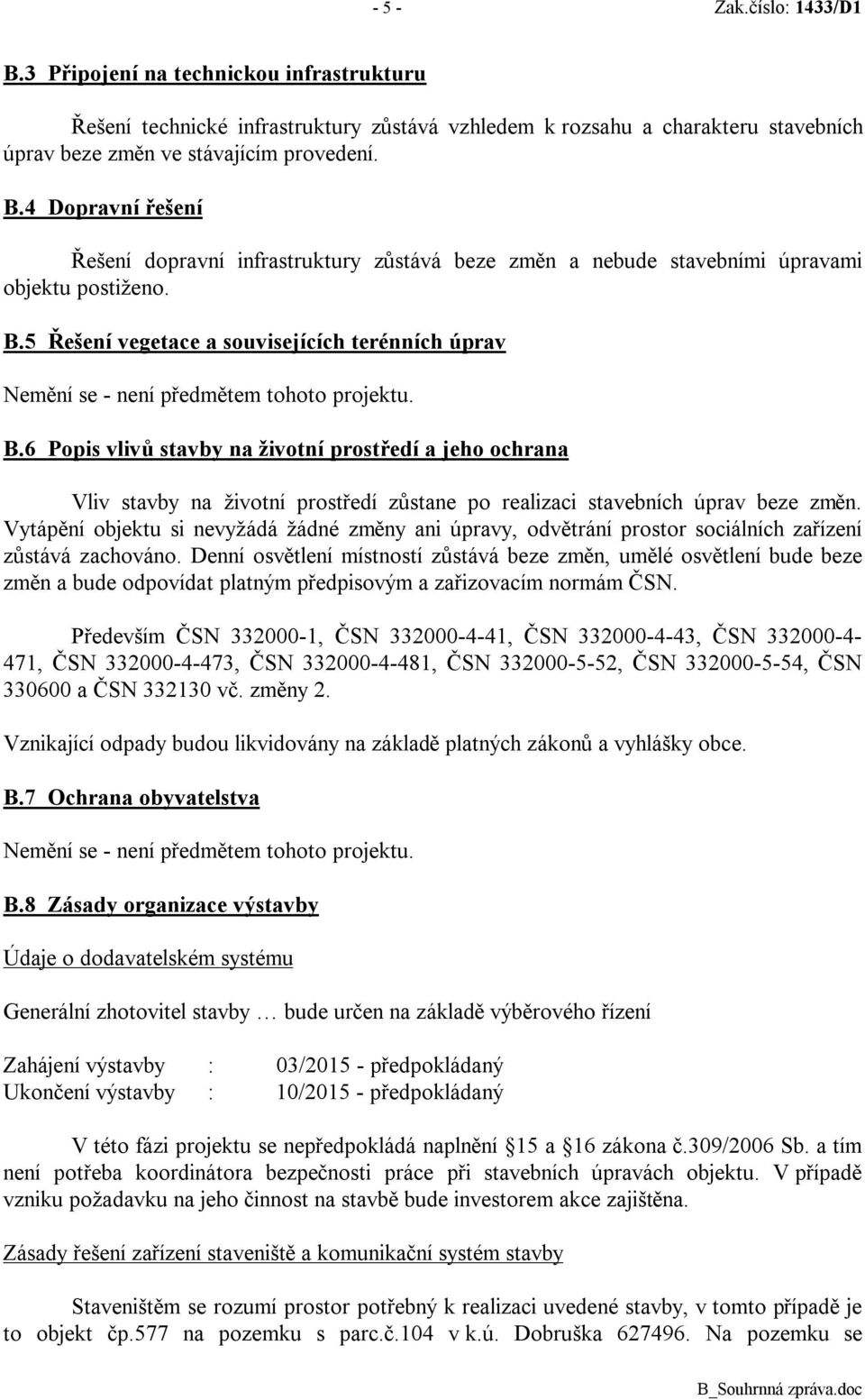 - 5 - Zak.číslo: 1433/D1

B.3 Připojení na technickou infrastrukturu

Řešení technické infrastruktury zůstává vzhledem k rozsahu a charakteru stavebních úprav beze změn ve stávajícím provedení.

B.4 Dopravní řešení

Řešení dopravní infrastruktury zůstává beze změn a nebude stavebními úpravami objektu postiženo.

B.5 Řešení vegetace a souvisejících terénních úprav

Nemění se - není předmětem tohoto projektu.

B.6 Popis vlivů stavby na životní prostředí a jeho ochrana

Vliv stavby na životní prostředí zůstane po realizaci stavebních úprav beze změn. Vytápění objektu si nevyžádá žádné změny ani úpravy, odvětrání prostor sociálních zařízení zůstává zachováno. Denní osvětlení místností zůstává beze změn, umělé osvětlení bude beze změn a bude odpovídat platným předpisovým a zařizovacím normám ČSN.

Především ČSN 332000-1, ČSN 332000-4-41, ČSN 332000-4-43, ČSN 332000-4-471, ČSN 332000-4-473, ČSN 332000-4-481, ČSN 332000-5-52, ČSN 332000-5-54, ČSN 330600 a ČSN 332130 vč. změny 2.

Vznikající odpady budou likvidovány na základě platných zákonů a vyhlášky obce.

B.7 Ochrana obyvatelstva

Nemění se - není předmětem tohoto projektu.

B.8 Zásady organizace výstavby

Údaje o dodavatelském systému

Generální zhotovitel stavby … bude určen na základě výběrového řízení

Zahájení výstavby : 03/2015 - předpokládaný
Ukončení výstavby : 10/2015 - předpokládaný

V této fázi projektu se nepředpokládá naplnění §15 a §16 zákona č.309/2006 Sb. a tím není potřeba koordinátora bezpečnosti práce při stavebních úpravách objektu. V případě vzniku požadavku na jeho činnost na stavbě bude investorem akce zajištěna.

Zásady řešení zařízení staveniště a komunikační systém stavby

Staveništěm se rozumí prostor potřebný k realizaci uvedené stavby, v tomto případě je to objekt čp.577 na pozemku s parc.č.104 v k.ú. Dobruška 627496. Na pozemku se

B_Souhrnná zpráva.doc